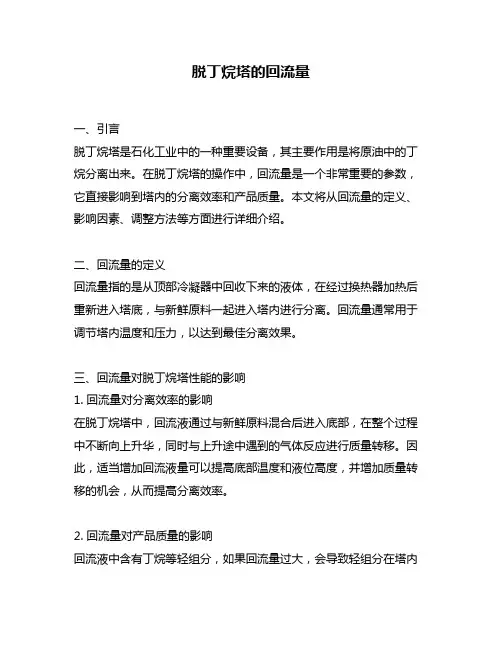 脱丁烷塔的回流量

一、引言
脱丁烷塔是石化工业中的一种重要设备，其主要作用是将原油中的丁烷分离出来。在脱丁烷塔的操作中，回流量是一个非常重要的参数，它直接影响到塔内的分离效率和产品质量。本文将从回流量的定义、影响因素、调整方法等方面进行详细介绍。

二、回流量的定义
回流量指的是从顶部冷凝器中回收下来的液体，在经过换热器加热后重新进入塔底，与新鲜原料一起进入塔内进行分离。回流量通常用于调节塔内温度和压力，以达到最佳分离效果。

三、回流量对脱丁烷塔性能的影响
1. 回流量对分离效率的影响
在脱丁烷塔中，回流液通过与新鲜原料混合后进入底部，在整个过程中不断向上升华，同时与上升途中遇到的气体反应进行质量转移。因此，适当增加回流液量可以提高底部温度和液位高度，并增加质量转移的机会，从而提高分离效率。

2. 回流量对产品质量的影响
回流液中含有丁烷等轻组分，如果回流量过大，会导致轻组分在塔内